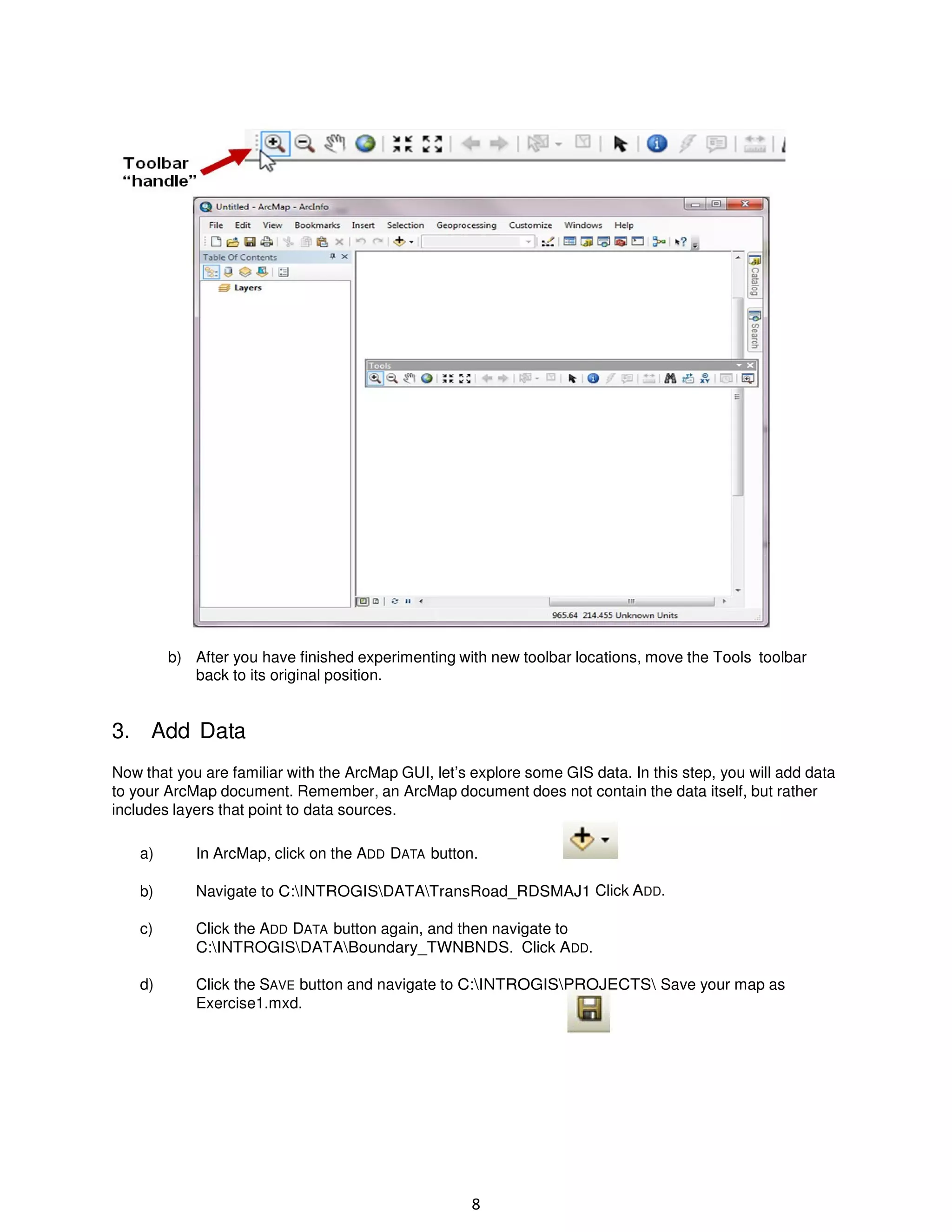 Toolbar "handle"

Untitled - ArcMap - ArcInfo

File Edit View Bookmarks Insert Selection Geoprocessing Customize Windows Help

Table Of Contents

Layers

Catalog

Search

Tools

965.64 214.455 Unknown Units

b) After you have finished experimenting with new toolbar locations, move the Tools toolbar back to its original position.

3. Add Data

Now that you are familiar with the ArcMap GUI, let's explore some GIS data. In this step, you will add data to your ArcMap document. Remember, an ArcMap document does not contain the data itself, but rather includes layers that point to data sources.

a) In ArcMap, click on the ADD DATA button.

b) Navigate to C:\INTROGIS\DATA\TransRoad_RDSMAJ1 Click ADD.

c) Click the ADD DATA button again, and then navigate to C:\INTROGIS\DATA\Boundary_TWNBNDS. Click ADD.

d) Click the SAVE button and navigate to C:\INTROGIS\PROJECTS\ Save your map as Exercise1.mxd.

8